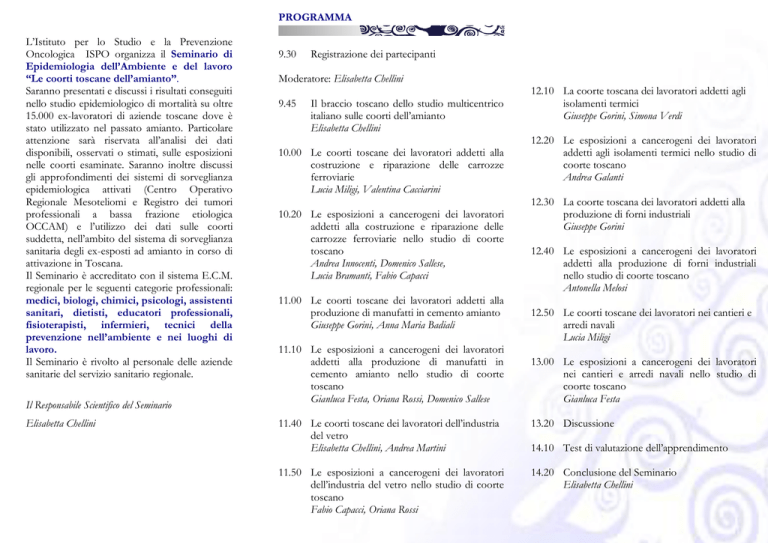 L'Istituto per lo Studio e la Prevenzione Oncologica ISPO organizza il Seminario di Epidemiologia dell'Ambiente e del lavoro "Le coorti toscane dell'amianto".
Saranno presentati e discussi i risultati conseguiti nello studio epidemiologico di mortalità su oltre 15.000 ex-lavoratori di aziende toscane dove è stato utilizzato nel passato amianto. Particolare attenzione sarà riservata all'analisi dei dati disponibili, osservati o stimati, sulle esposizioni nelle coorti esaminate. Saranno inoltre discussi gli approfondimenti dei sistemi di sorveglianza epidemiologica attivati (Centro Operativo Regionale Mesoteliomi e Registro dei tumori professionali a bassa frazione etiologica OCCAM) e l'utilizzo dei dati sulle coorti suddetta, nell'ambito del sistema di sorveglianza sanitaria degli ex-esposti ad amianto in corso di attivazione in Toscana.
Il Seminario è accreditato con il sistema E.C.M. regionale per le seguenti categorie professionali: medici, biologi, chimici, psicologi, assistenti sanitari, dietisti, educatori professionali, fisioterapisti, infermieri, tecnici della prevenzione nell'ambiente e nei luoghi di lavoro.
Il Seminario è rivolto al personale delle aziende sanitarie del servizio sanitario regionale.

Il Responsabile Scientifico del Seminario

Elisabetta Chellini

PROGRAMMA

9.30 Registrazione dei partecipanti

Moderatore: Elisabetta Chellini

9.45 Il braccio toscano dello studio multicentrico italiano sulle coorti dell'amianto
Elisabetta Chellini

10.00 Le coorti toscane dei lavoratori addetti alla costruzione e riparazione delle carrozze ferroviarie
Lucia Miligi, Valentina Cacciarini

10.20 Le esposizioni a cancerogeni dei lavoratori addetti alla costruzione e riparazione delle carrozze ferroviarie nello studio di coorte toscano
Andrea Innocenti, Domenico Sallese, Lucia Bramanti, Fabio Capacci

11.00 Le coorti toscane dei lavoratori addetti alla produzione di manufatti in cemento amianto
Giuseppe Gorini, Anna Maria Badiali

11.10 Le esposizioni a cancerogeni dei lavoratori addetti alla produzione di manufatti in cemento amianto nello studio di coorte toscano
Gianluca Festa, Oriana Rossi, Domenico Sallese

11.40 Le coorti toscane dei lavoratori dell'industria del vetro
Elisabetta Chellini, Andrea Martini

11.50 Le esposizioni a cancerogeni dei lavoratori dell'industria del vetro nello studio di coorte toscano
Fabio Capacci, Oriana Rossi

12.10 La coorte toscana dei lavoratori addetti agli isolamenti termici
Giuseppe Gorini, Simona Verdi

12.20 Le esposizioni a cancerogeni dei lavoratori addetti agli isolamenti termici nello studio di coorte toscano
Andrea Galanti

12.30 La coorte toscana dei lavoratori addetti alla produzione di forni industriali
Giuseppe Gorini

12.40 Le esposizioni a cancerogeni dei lavoratori addetti alla produzione di forni industriali nello studio di coorte toscano
Antonella Melosi

12.50 Le coorti toscane dei lavoratori nei cantieri e arredi navali
Lucia Miligi

13.00 Le esposizioni a cancerogeni dei lavoratori nei cantieri e arredi navali nello studio di coorte toscano
Gianluca Festa

13.20 Discussione

14.10 Test di valutazione dell'apprendimento

14.20 Conclusione del Seminario
Elisabetta Chellini